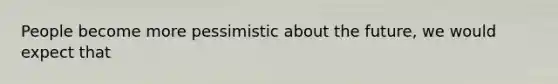 People become more pessimistic about the future, we would expect that